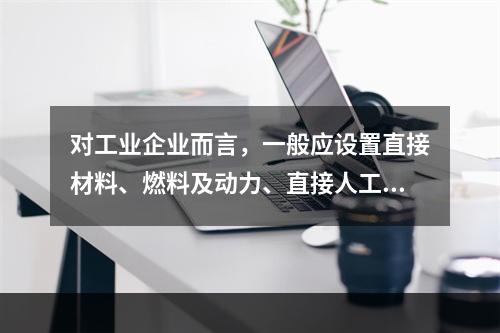 对工业企业而言，一般应设置直接材料、燃料及动力、直接人工...